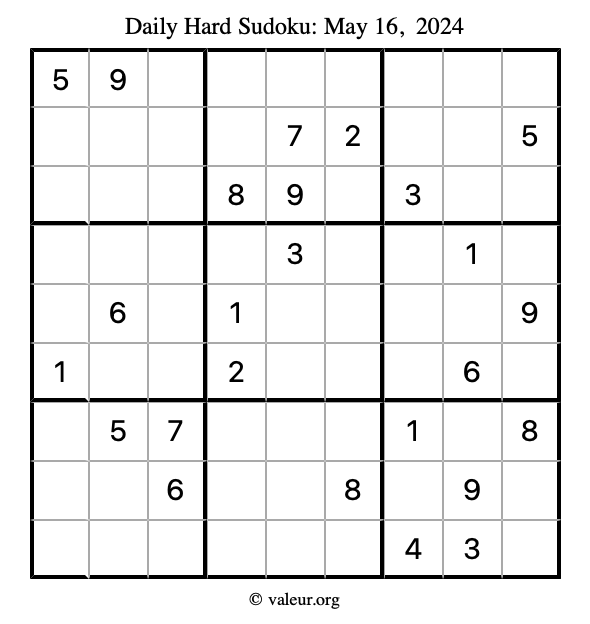 Daily Hard Sudoku: May 16, 2024

| 5 | 9 |  |  |  |  |  |  |  |
|---|---|---|---|---|---|---|---|---|
|  |  |  |  | 7 | 2 |  |  | 5 |
|  |  |  | 8 | 9 |  | 3 |  |  |
|  |  |  |  | 3 |  |  | 1 |  |
|  | 6 |  | 1 |  |  |  |  | 9 |
| 1 |  |  | 2 |  |  |  | 6 |  |
|  | 5 | 7 |  |  |  | 1 |  | 8 |
|  |  | 6 |  |  | 8 |  | 9 |  |
|  |  |  |  |  |  | 4 | 3 |  |

© valeur.org